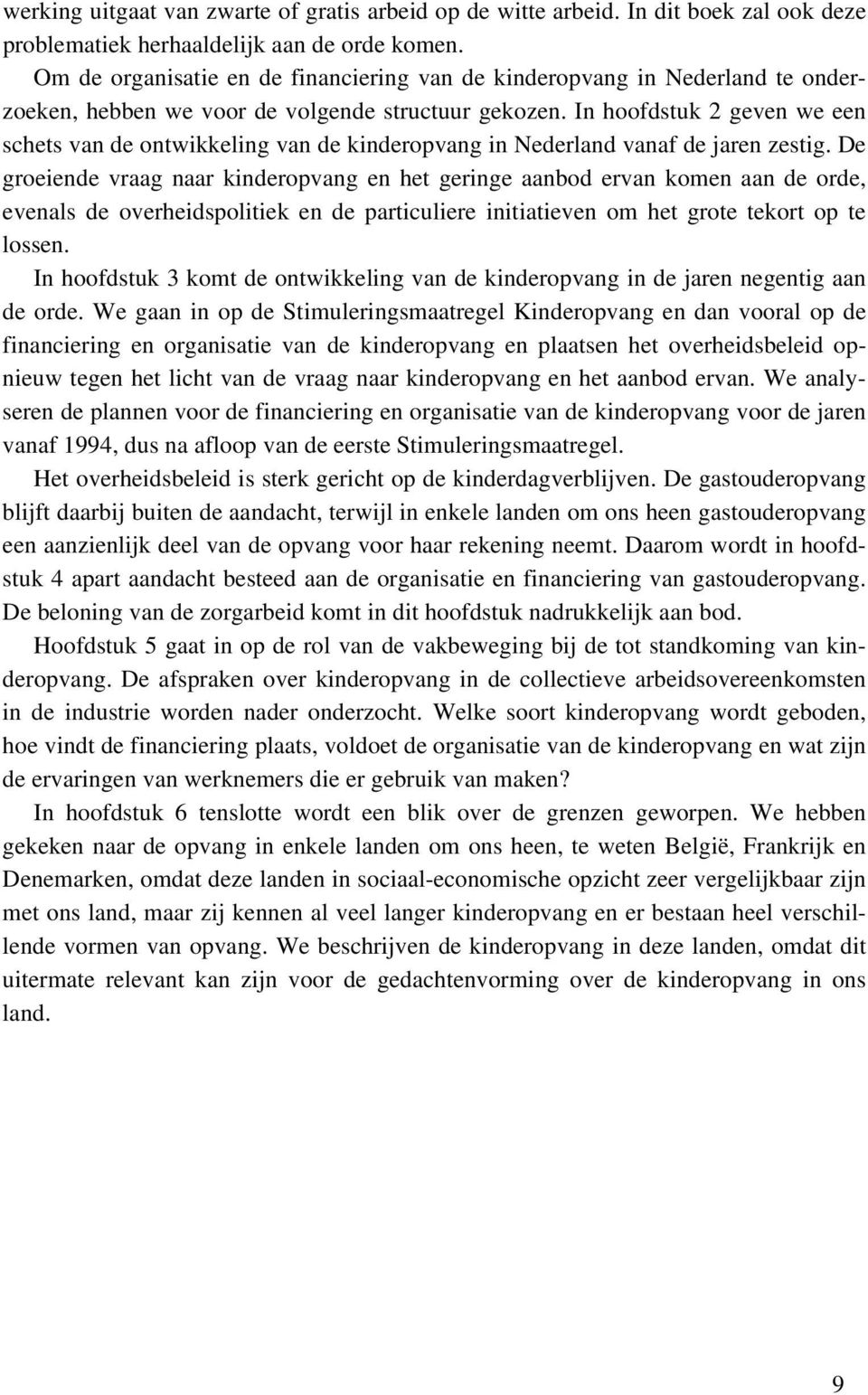 werking uitgaat van zwarte of gratis arbeid op de witte arbeid. In dit boek zal ook deze problematiek herhaaldelijk aan de orde komen.

Om de organisatie en de financiering van de kinderopvang in Nederland te onderzoeken, hebben we voor de volgende structuur gekozen. In hoofdstuk 2 geven we een schets van de ontwikkeling van de kinderopvang in Nederland vanaf de jaren zestig. De groeiende vraag naar kinderopvang en het geringe aanbod ervan komen aan de orde, evenals de overheidspolitiek en de particuliere initiatieven om het grote tekort op te lossen.

In hoofdstuk 3 komt de ontwikkeling van de kinderopvang in de jaren negentig aan de orde. We gaan in op de Stimuleringsmaatregel Kinderopvang en dan vooral op de financiering en organisatie van de kinderopvang en plaatsen het overheidsbeleid opnieuw tegen het licht van de vraag naar kinderopvang en het aanbod ervan. We analyseren de plannen voor de financiering en organisatie van de kinderopvang voor de jaren vanaf 1994, dus na afloop van de eerste Stimuleringsmaatregel.

Het overheidsbeleid is sterk gericht op de kinderdagverblijven. De gastouderopvang blijft daarbij buiten de aandacht, terwijl in enkele landen om ons heen gastouderopvang een aanzienlijk deel van de opvang voor haar rekening neemt. Daarom wordt in hoofdstuk 4 apart aandacht besteed aan de organisatie en financiering van gastouderopvang. De beloning van de zorgarbeid komt in dit hoofdstuk nadrukkelijk aan bod.

Hoofdstuk 5 gaat in op de rol van de vakbeweging bij de tot standkoming van kinderopvang. De afspraken over kinderopvang in de collectieve arbeidsovereenkomsten in de industrie worden nader onderzocht. Welke soort kinderopvang wordt geboden, hoe vindt de financiering plaats, voldoet de organisatie van de kinderopvang en wat zijn de ervaringen van werknemers die er gebruik van maken?

In hoofdstuk 6 tenslotte wordt een blik over de grenzen geworpen. We hebben gekeken naar de opvang in enkele landen om ons heen, te weten België, Frankrijk en Denemarken, omdat deze landen in sociaal-economische opzicht zeer vergelijkbaar zijn met ons land, maar zij kennen al veel langer kinderopvang en er bestaan heel verschillende vormen van opvang. We beschrijven de kinderopvang in deze landen, omdat dit uitermate relevant kan zijn voor de gedachtenvorming over de kinderopvang in ons land.

9